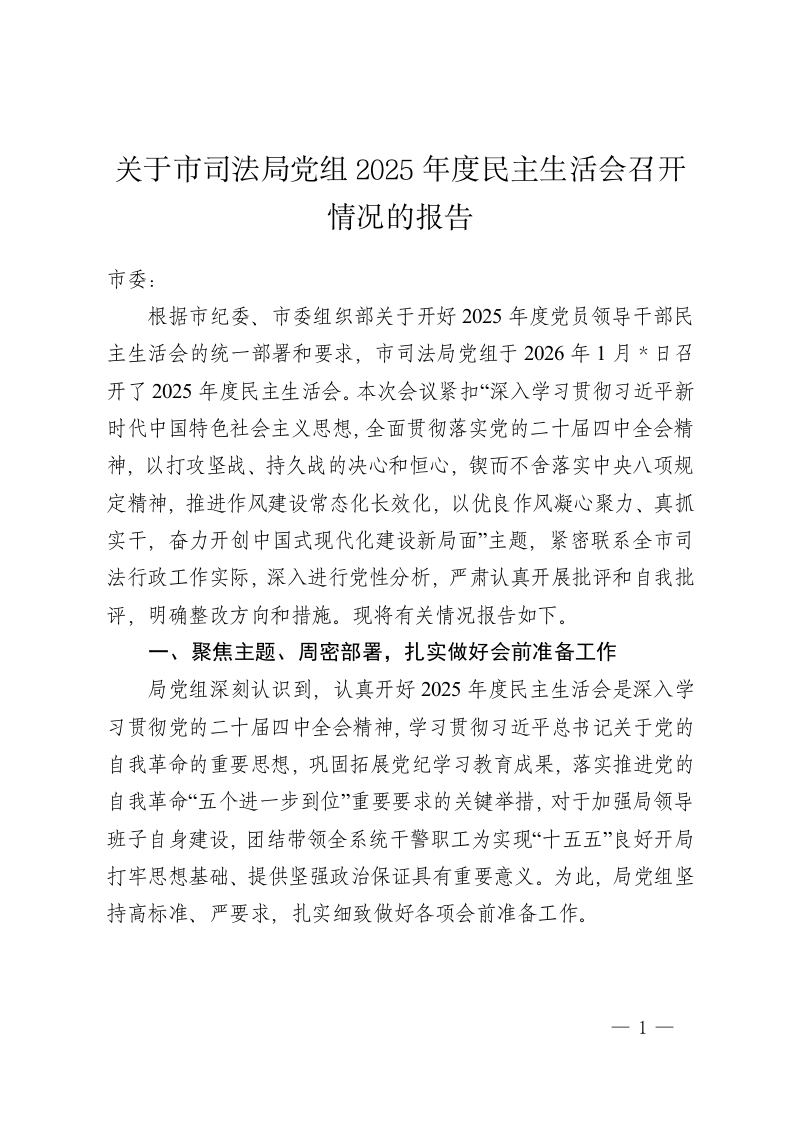 关于市司法局党组 2025 年度民主生活会召开情况的报告

市委：

根据市纪委、市委组织部关于开好 2025 年度党员领导干部民主生活会的统一部署和要求，市司法局党组于 2026 年 1 月 * 日召开了 2025 年度民主生活会。本次会议紧扣“深入学习贯彻习近平新时代中国特色社会主义思想，全面贯彻落实党的二十届四中全会精神，以打攻坚战、持久战的决心和恒心，锲而不舍落实中央八项规定精神，推进作风建设常态化长效化，以优良作风凝心聚力、真抓实干，奋力开创中国式现代化建设新局面”主题，紧密联系全市司法行政工作实际，深入进行党性分析，严肃认真开展批评和自我批评，明确整改方向和措施。现将有关情况报告如下。

一、聚焦主题、周密部署，扎实做好会前准备工作

局党组深刻认识到，认真开好 2025 年度民主生活会是深入学习贯彻党的二十届四中全会精神，学习贯彻习近平总书记关于党的自我革命的重要思想，巩固拓展党纪学习教育成果，落实推进党的自我革命“五个进一步到位”重要要求的关键举措，对于加强局领导班子自身建设，团结带领全系统干警职工为实现“十五五”良好开局打牢思想基础、提供坚强政治保证具有重要意义。为此，局党组坚持高标准、严要求，扎实细致做好各项会前准备工作。

— 1 —